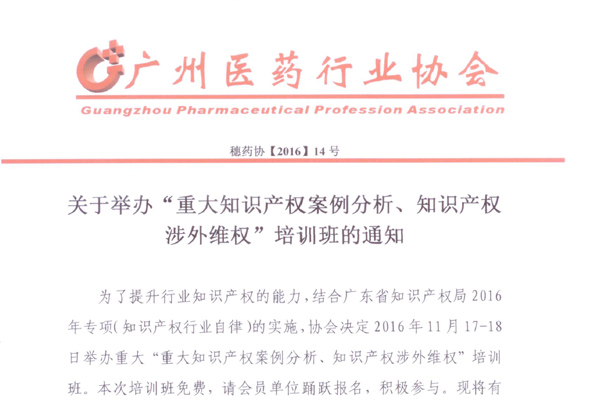 广州医药行业协会
Guangzhou Pharmaceutical Profession Association

穗药协【2016】14 号

关于举办“重大知识产权案例分析、知识产权涉外维权”培训班的通知

为了提升行业知识产权的能力，结合广东省知识产权局 2016 年专项（知识产权行业自律）的实施，协会决定 2016 年 11 月 17-18 日举办重大“重大知识产权案例分析、知识产权涉外维权”培训班。本次培训班免费，请会员单位踊跃报名，积极参与。现将有